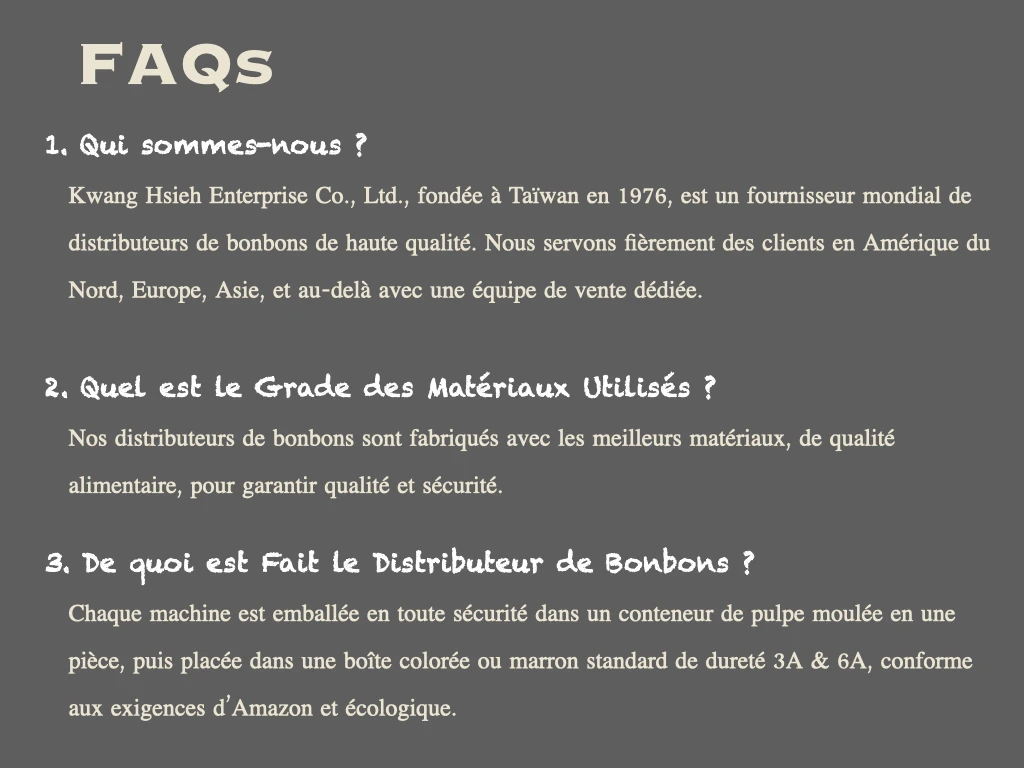 FAQs

1. Qui sommes-nous ?

Kwang Hsieh Enterprise Co., Ltd., fondée à Taïwan en 1976, est un fournisseur mondial de distributeurs de bonbons de haute qualité. Nous servons fièrement des clients en Amérique du Nord, Europe, Asie, et au-delà avec une équipe de vente dédiée.

2. Quel est le Grade des Matériaux Utilisés ?

Nos distributeurs de bonbons sont fabriqués avec les meilleurs matériaux, de qualité alimentaire, pour garantir qualité et sécurité.

3. De quoi est Fait le Distributeur de Bonbons ?

Chaque machine est emballée en toute sécurité dans un conteneur de pulpe moulée en une pièce, puis placée dans une boîte colorée ou marron standard de dureté 3A & 6A, conforme aux exigences d'Amazon et écologique.